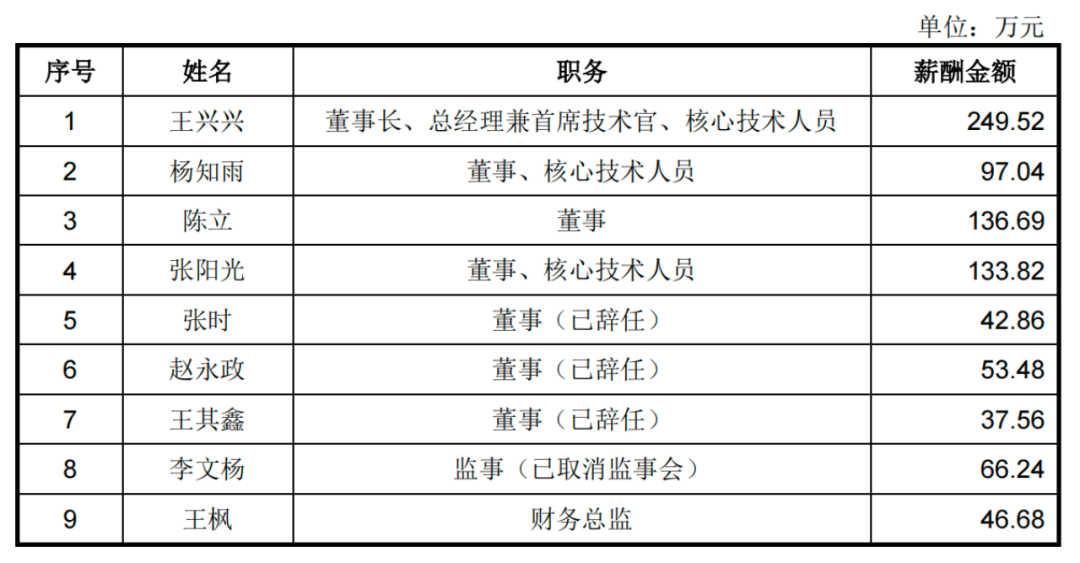 单位：万元

| 序号 | 姓名 | 职务 | 薪酬金额 |
|---|---|---|---|
| 1 | 王兴兴 | 董事长、总经理兼首席技术官、核心技术人员 | 249.52 |
| 2 | 杨知雨 | 董事、核心技术人员 | 97.04 |
| 3 | 陈立 | 董事 | 136.69 |
| 4 | 张阳光 | 董事、核心技术人员 | 133.82 |
| 5 | 张时 | 董事（已辞任） | 42.86 |
| 6 | 赵永政 | 董事（已辞任） | 53.48 |
| 7 | 王其鑫 | 董事（已辞任） | 37.56 |
| 8 | 李文杨 | 监事（已取消监事会） | 66.24 |
| 9 | 王枫 | 财务总监 | 46.68 |